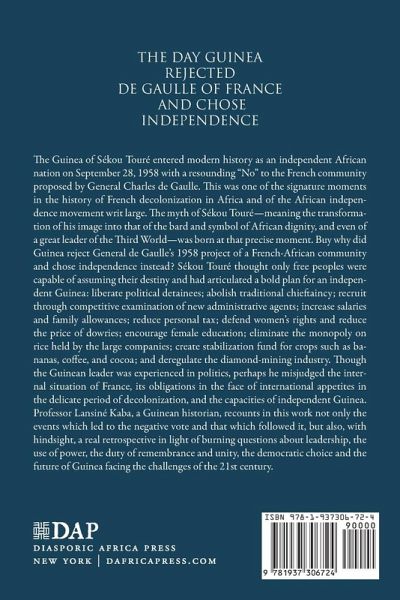 THE DAY GUINEA REJECTED DE GAULLE OF FRANCE AND CHOSE INDEPENDENCE

The Guinea of Sékou Touré entered modern history as an independent African nation on September 28, 1958 with a resounding "No" to the French community proposed by General Charles de Gaulle. This was one of the signature moments in the history of French decolonization in Africa and of the African independence movement writ large. The myth of Sékou Touré—meaning the transformation of his image into that of the bard and symbol of African dignity, and even of a great leader of the Third World—was born at that precise moment. Buy why did Guinea reject General de Gaulle's 1958 project of a French-African community and chose independence instead? Sékou Touré thought only free peoples were capable of assuming their destiny and had articulated a bold plan for an independent Guinea: liberate political detainees; abolish traditional chieftaincy; recruit through competitive examination of new administrative agents; increase salaries and family allowances; reduce personal tax; defend women's rights and reduce the price of dowries; encourage female education; eliminate the monopoly on rice held by the large companies; create stabilization fund for crops such as bananas, coffee, and cocoa; and deregulate the diamond-mining industry. Though the Guinean leader was experienced in politics, perhaps he misjudged the internal situation of France, its obligations in the face of international appetites in the delicate period of decolonization, and the capacities of independent Guinea. Professor Lansiné Kaba, a Guinean historian, recounts in this work not only the events which led to the negative vote and that which followed it, but also, with hindsight, a real retrospective in light of burning questions about leadership, the use of power, the duty of remembrance and unity, the democratic choice and the future of Guinea facing the challenges of the 21st century.

DAP
DIASPORIC AFRICA PRESS
NEW YORK | DAFRICAPRESS.COM

ISBN 978-1-937306-72-4
90000
9 781937 306724